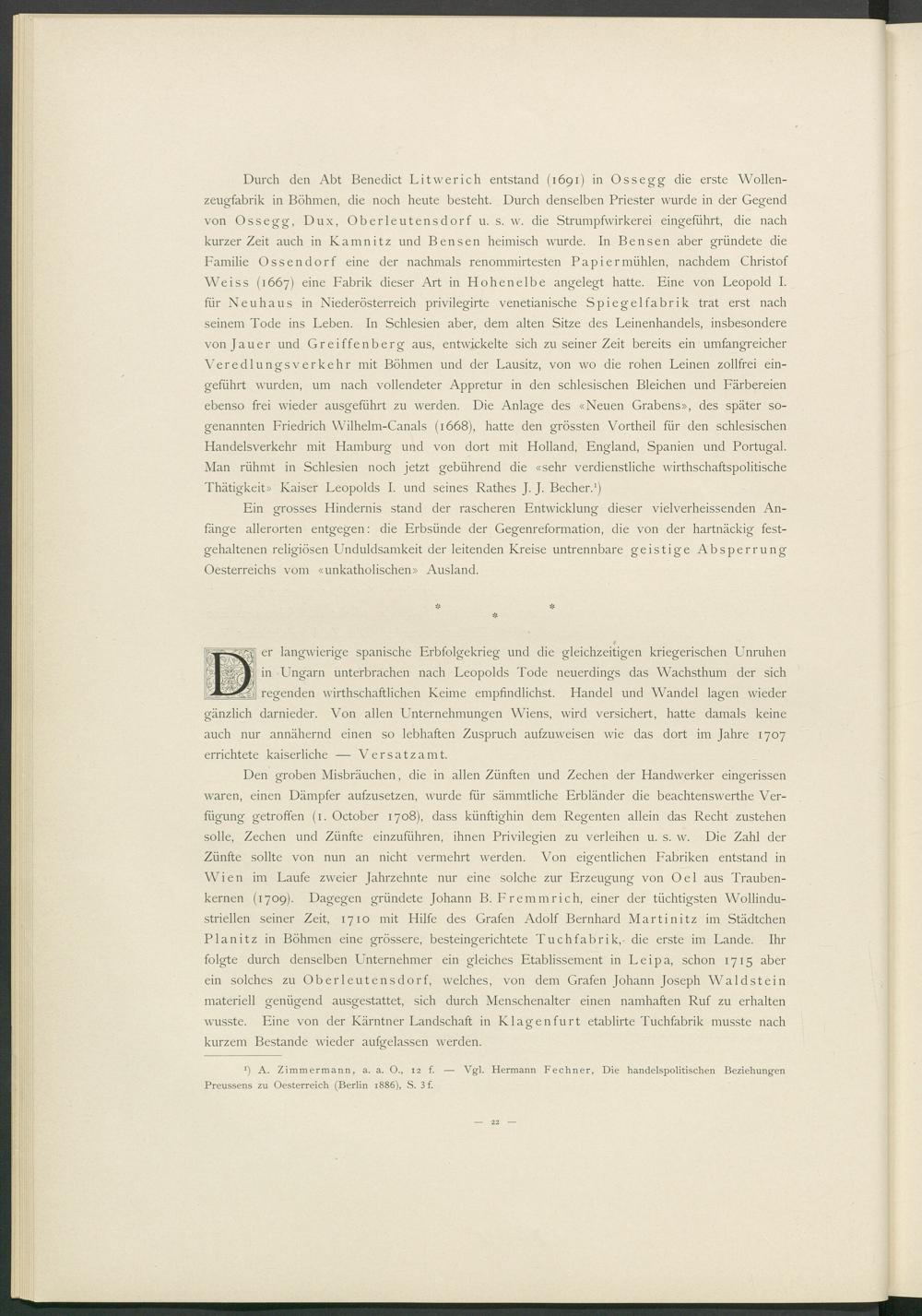 Durch den Abt Benedict Litwerich entstand (1691) in Ossegg die erste Wollenzeugfabrik in Böhmen, die noch heute besteht. Durch denselben Priester wurde in der Gegend von Ossegg, Dux, Oberleutensdorf u. s. w. die Strumpfwirkerei eingeführt, die nach kurzer Zeit auch in Kamnitz und Bensen heimisch wurde. In Bensen aber gründete die Familie Ossendorf eine der nachmals renommirtesten Papiermühlen, nachdem Christof Weiss (1667) eine Fabrik dieser Art in Hohenelbe angelegt hatte. Eine von Leopold I. für Neuhaus in Niederösterreich privilegirte venetianische Spiegelfabrik trat erst nach seinem Tode ins Leben. In Schlesien aber, dem alten Sitze des Leinenhandels, insbesondere von Jauer und Greiffenberg aus, entwickelte sich zu seiner Zeit bereits ein umfangreicher Veredlungsverkehr mit Böhmen und der Lausitz, von wo die rohen Leinen zollfrei eingeführt wurden, um nach vollendeter Appretur in den schlesischen Bleichen und Färbereien ebenso frei wieder ausgeführt zu werden. Die Anlage des «Neuen Grabens», des später sogenannten Friedrich Wilhelm-Canals (1668), hatte den grössten Vortheil für den schlesischen Handelsverkehr mit Hamburg und von dort mit Holland, England, Spanien und Portugal. Man rühmt in Schlesien noch jetzt gebührend die «sehr verdienstliche wirthschaftspolitische Thätigkeit» Kaiser Leopolds I. und seines Rathes J. J. Becher.¹)

Ein grosses Hindernis stand der rascheren Entwicklung dieser vielverheissenden Anfänge allerorten entgegen: die Erbsünde der Gegenreformation, die von der hartnäckig festgehaltenen religiösen Unduldsamkeit der leitenden Kreise untrennbare geistige Absperrung Oesterreichs vom «unkatholischen» Ausland.

* * *

Der langwierige spanische Erbfolgekrieg und die gleichzeitigen kriegerischen Unruhen in Ungarn unterbrachen nach Leopolds Tode neuerdings das Wachsthum der sich regenden wirthschaftlichen Keime empfindlichst. Handel und Wandel lagen wieder gänzlich darnieder. Von allen Unternehmungen Wiens, wird versichert, hatte damals keine auch nur annähernd einen so lebhaften Zuspruch aufzuweisen wie das dort im Jahre 1707 errichtete kaiserliche — Versatzamt.

Den groben Misbräuchen, die in allen Zünften und Zechen der Handwerker eingerissen waren, einen Dämpfer aufzusetzen, wurde für sämmtliche Erbländer die beachtenswerthe Verfügung getroffen (1. October 1708), dass künftighin dem Regenten allein das Recht zustehen solle, Zechen und Zünfte einzuführen, ihnen Privilegien zu verleihen u. s. w. Die Zahl der Zünfte sollte von nun an nicht vermehrt werden. Von eigentlichen Fabriken entstand in Wien im Laufe zweier Jahrzehnte nur eine solche zur Erzeugung von Oel aus Traubenkernen (1709). Dagegen gründete Johann B. Fremmrich, einer der tüchtigsten Wollindustriellen seiner Zeit, 1710 mit Hilfe des Grafen Adolf Bernhard Martinitz im Städtchen Planitz in Böhmen eine grössere, besteingerichtete Tuchfabrik, die erste im Lande. Ihr folgte durch denselben Unternehmer ein gleiches Etablissement in Leipa, schon 1715 aber ein solches zu Oberleutensdorf, welches, von dem Grafen Johann Joseph Waldstein materiell genügend ausgestattet, sich durch Menschenalter einen namhaften Ruf zu erhalten wusste. Eine von der Kärntner Landschaft in Klagenfurt etablirte Tuchfabrik musste nach kurzem Bestande wieder aufgelassen werden.

¹) A. Zimmermann, a. a. O., 12 f. — Vgl. Hermann Fechner, Die handelspolitischen Beziehungen Preussens zu Oesterreich (Berlin 1886), S. 3 f.

— 22 —